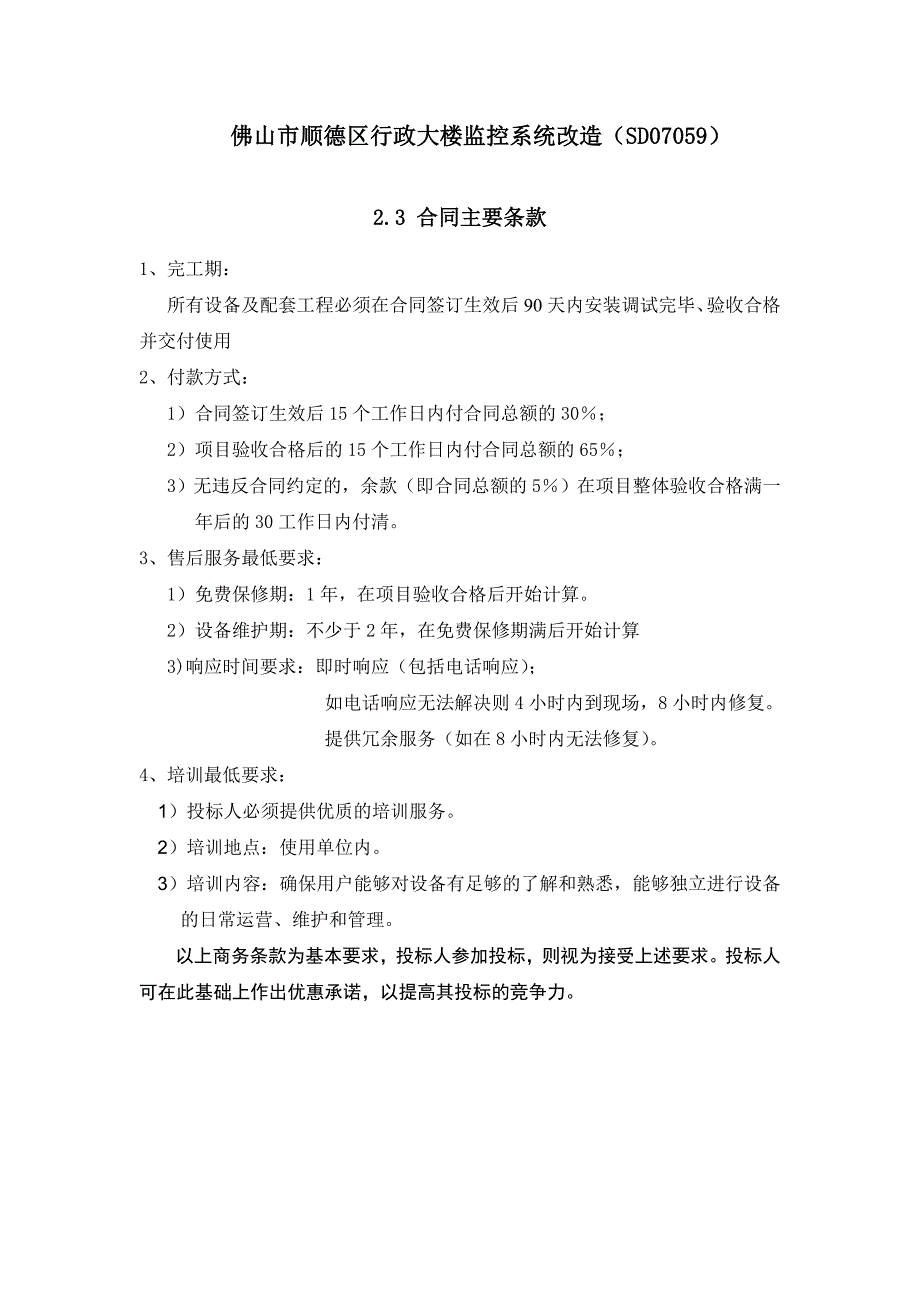 佛山市顺德区行政大楼监控系统改造（SD07059）

2.3 合同主要条款

1、完工期：

所有设备及配套工程必须在合同签订生效后 90 天内安装调试完毕、验收合格并交付使用

2、付款方式：

1）合同签订生效后 15 个工作日内付合同总额的 30%；

2）项目验收合格后的 15 个工作日内付合同总额的 65%；

3）无违反合同约定的，余款（即合同总额的 5%）在项目整体验收合格满一年后的 30 工作日内付清。

3、售后服务最低要求：

1）免费保修期：1 年，在项目验收合格后开始计算。

2）设备维护期：不少于 2 年，在免费保修期满后开始计算

3)响应时间要求：即时响应（包括电话响应）；

如电话响应无法解决则 4 小时内到现场，8 小时内修复。

提供冗余服务（如在 8 小时内无法修复）。

4、培训最低要求：

1）投标人必须提供优质的培训服务。

2）培训地点：使用单位内。

3）培训内容：确保用户能够对设备有足够的了解和熟悉，能够独立进行设备的日常运营、维护和管理。

以上商务条款为基本要求，投标人参加投标，则视为接受上述要求。投标人可在此基础上作出优惠承诺，以提高其投标的竞争力。